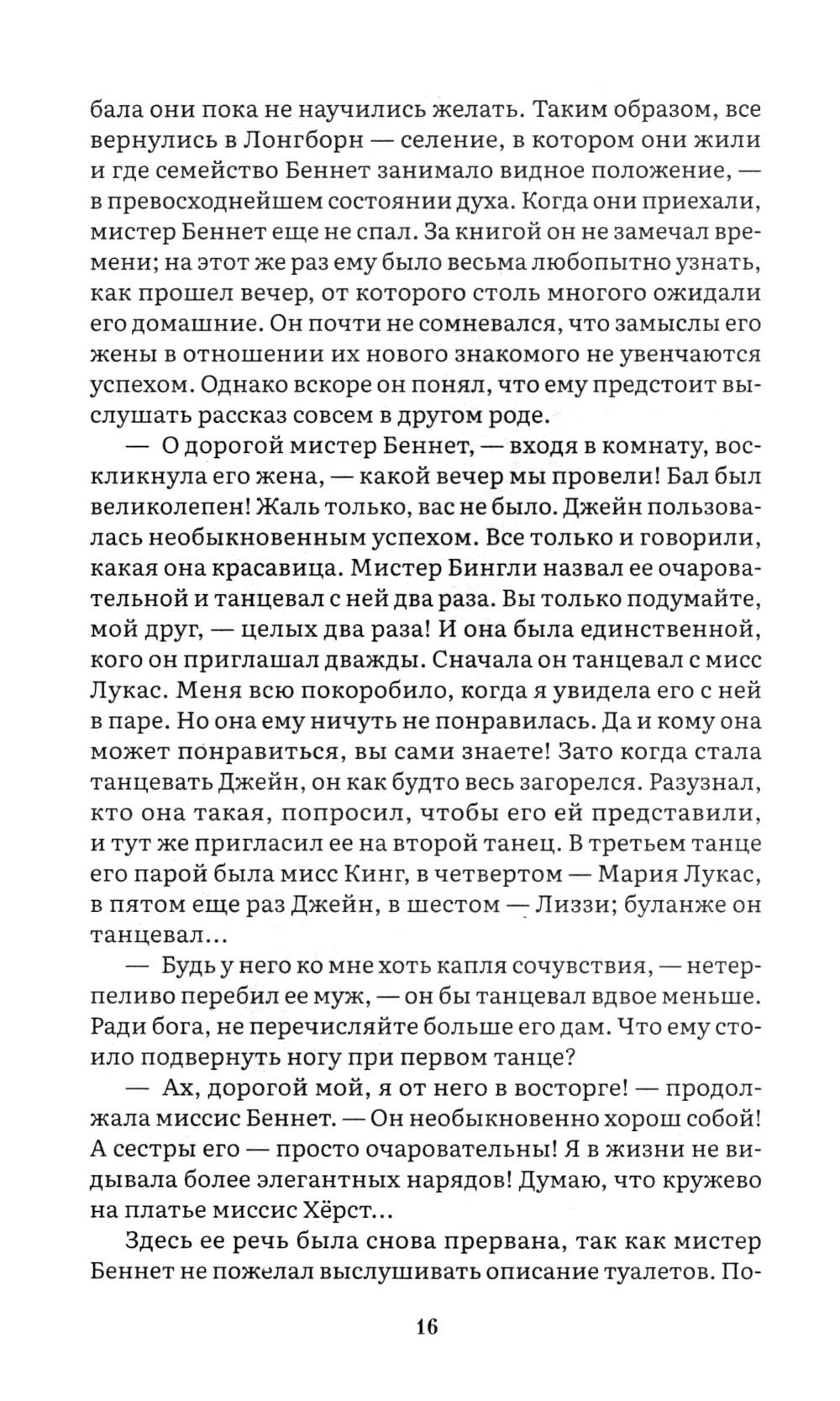 бала они пока не научились желать. Таким образом, все вернулись в Лонгборн — селение, в котором они жили и где семейство Беннет занимало видное положение, — в превосходнейшем состоянии духа. Когда они приехали, мистер Беннет еще не спал. За книгой он не замечал времени; на этот же раз ему было весьма любопытно узнать, как прошел вечер, от которого столь многого ожидали его домашние. Он почти не сомневался, что замыслы его жены в отношении их нового знакомого не увенчаются успехом. Однако вскоре он понял, что ему предстоит выслушать рассказ совсем в другом роде.

— О дорогой мистер Беннет, — входя в комнату, воскликнула его жена, — какой вечер мы провели! Бал был великолепен! Жаль только, вас не было. Джейн пользовалась необыкновенным успехом. Все только и говорили, какая она красавица. Мистер Бингли назвал ее очаровательной и танцевал с ней два раза. Вы только подумайте, мой друг, — целых два раза! И она была единственной, кого он приглашал дважды. Сначала он танцевал с мисс Лукас. Меня всю покоробило, когда я увидела его с ней в паре. Но она ему ничуть не понравилась. Да и кому она может понравиться, вы сами знаете! Зато когда стала танцевать Джейн, он как будто весь загорелся. Разузнал, кто она такая, попросил, чтобы его ей представили, и тут же пригласил ее на второй танец. В третьем танце его парой была мисс Кинг, в четвертом — Мария Лукас, в пятом еще раз Джейн, в шестом — Лиззи; буланже он танцевал...

— Будь у него ко мне хоть капля сочувствия, — нетерпеливо перебил ее муж, — он бы танцевал вдвое меньше. Ради бога, не перечисляйте больше его дам. Что ему стоило подвернуть ногу при первом танце?

— Ах, дорогой мой, я от него в восторге! — продолжала миссис Беннет. — Он необыкновенно хорош собой! А сестры его — просто очаровательны! Я в жизни не видывала более элегантных нарядов! Думаю, что кружево на платье миссис Хёрст...

Здесь ее речь была снова прервана, так как мистер Беннет не пожелал выслушивать описание туалетов. По-

16